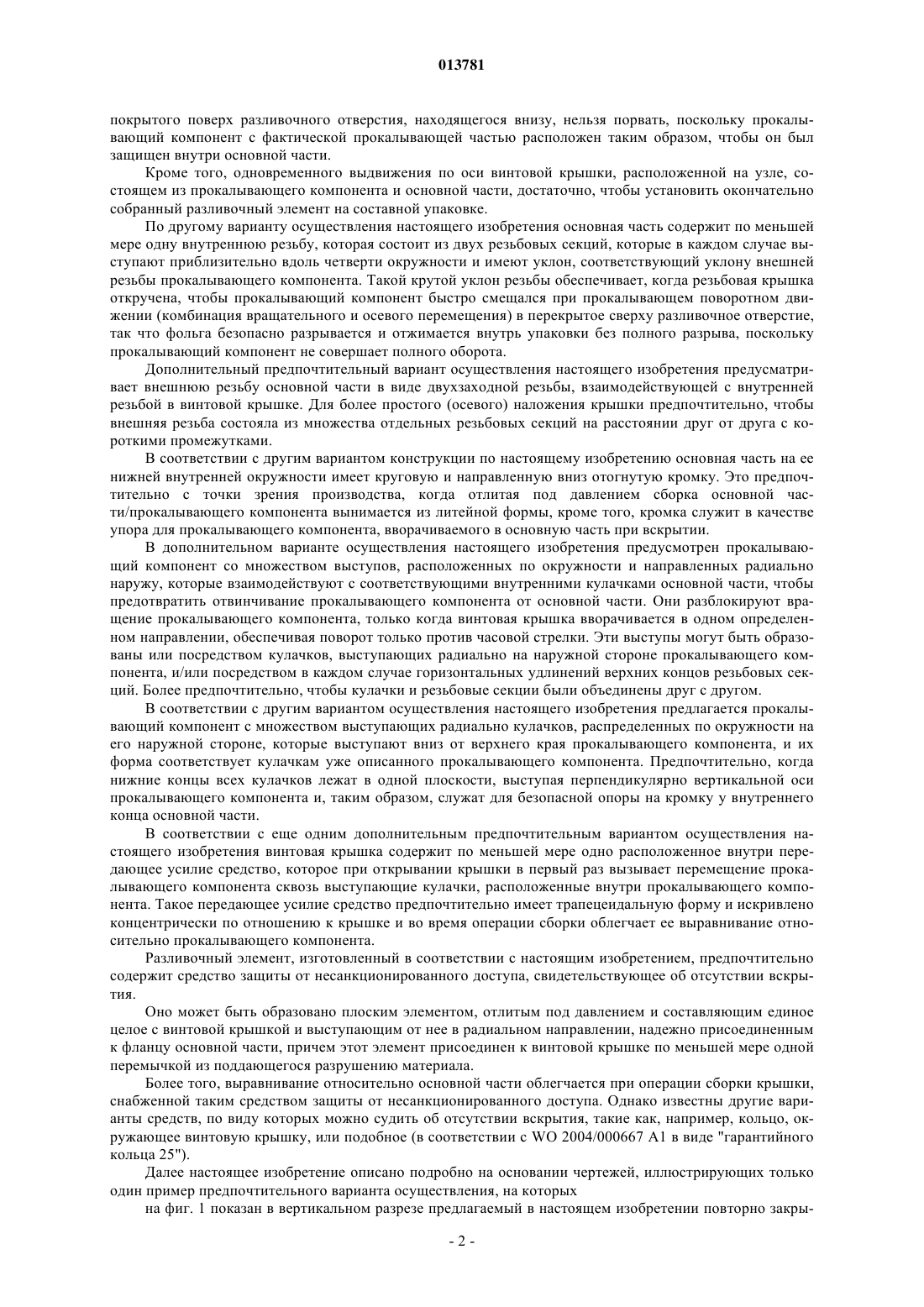 013781

покрытого поверх разливочного отверстия, находящегося внизу, нельзя порвать, поскольку прокалывающий компонент с фактической прокалывающей частью расположен таким образом, чтобы он был защищен внутри основной части.

Кроме того, одновременного выдвижения по оси винтовой крышки, расположенной на узле, состоящем из прокалывающего компонента и основной части, достаточно, чтобы установить окончательно собранный разливочный элемент на составной упаковке.

По другому варианту осуществления настоящего изобретения основная часть содержит по меньшей мере одну внутреннюю резьбу, которая состоит из двух резьбовых секций, которые в каждом случае выступают приблизительно вдоль четверти окружности и имеют уклон, соответствующий уклону внешней резьбы прокалывающего компонента. Такой крутой уклон резьбы обеспечивает, когда резьбовая крышка откручена, чтобы прокалывающий компонент быстро смещался при прокалывающем поворотном движении (комбинация вращательного и осевого перемещения) в перекрытое сверху разливочное отверстие, так что фольга безопасно разрывается и отжимается внутрь упаковки без полного разрыва, поскольку прокалывающий компонент не совершает полного оборота.

Дополнительный предпочтительный вариант осуществления настоящего изобретения предусматривает внешнюю резьбу основной части в виде двухзаходной резьбы, взаимодействующей с внутренней резьбой в винтовой крышке. Для более простого (осевого) наложения крышки предпочтительно, чтобы внешняя резьба состояла из множества отдельных резьбовых секций на расстоянии друг от друга с короткими промежутками.

В соответствии с другим вариантом конструкции по настоящему изобретению основная часть на ее нижней внутренней окружности имеет круговую и направленную вниз отогнутую кромку. Это предпочтительно с точки зрения производства, когда отлитая под давлением сборка основной части/прокалывающего компонента вынимается из литейной формы, кроме того, кромка служит в качестве упора для прокалывающего компонента, вворачиваемого в основную часть при вскрытии.

В дополнительном варианте осуществления настоящего изобретения предусмотрен прокалывающий компонент со множеством выступов, расположенных по окружности и направленных радиально наружу, которые взаимодействуют с соответствующими внутренними кулачками основной части, чтобы предотвратить отвинчивание прокалывающего компонента от основной части. Они разблокируют вращение прокалывающего компонента, только когда винтовая крышка вворачивается в одном определенном направлении, обеспечивая поворот только против часовой стрелки. Эти выступы могут быть образованы или посредством кулачков, выступающих радиально на наружной стороне прокалывающего компонента, и/или посредством в каждом случае горизонтальных удлинений верхних концов резьбовых секций. Более предпочтительно, чтобы кулачки и резьбовые секции были объединены друг с другом.

В соответствии с другим вариантом осуществления настоящего изобретения предлагается прокалывающий компонент с множеством выступающих радиально кулачков, распределенных по окружности на его наружной стороне, которые выступают вниз от верхнего края прокалывающего компонента, и их форма соответствует кулачкам уже описанного прокалывающего компонента. Предпочтительно, когда нижние концы всех кулачков лежат в одной плоскости, выступая перпендикулярно вертикальной оси прокалывающего компонента и, таким образом, служат для безопасной опоры на кромку у внутреннего конца основной части.

В соответствии с еще одним дополнительным предпочтительным вариантом осуществления настоящего изобретения винтовая крышка содержит по меньшей мере одно расположенное внутри передающее усилие средство, которое при открывании крышки в первый раз вызывает перемещение прокалывающего компонента сквозь выступающие кулачки, расположенные внутри прокалывающего компонента. Такое передающее усилие средство предпочтительно имеет трапецеидальную форму и искривлено концентрически по отношению к крышке и во время операции сборки облегчает ее выравнивание относительно прокалывающего компонента.

Разливочный элемент, изготовленный в соответствии с настоящим изобретением, предпочтительно содержит средство защиты от несанкционированного доступа, свидетельствующее об отсутствии вскрытия.

Оно может быть образовано плоским элементом, отлитым под давлением и составляющим единое целое с винтовой крышкой и выступающим от нее в радиальном направлении, надежно присоединенным к фланцу основной части, причем этот элемент присоединен к винтовой крышке по меньшей мере одной перемычкой из поддающегося разрушению материала.

Более того, выравнивание относительно основной части облегчается при операции сборки крышки, снабженной таким средством защиты от несанкционированного доступа. Однако известны другие варианты средств, по виду которых можно судить об отсутствии вскрытия, такие как, например, кольцо, окружающее винтовую крышку, или подобное (в соответствии с WO 2004/000667 A1 в виде "гарантийного кольца 25").

Далее настоящее изобретение описано подробно на основании чертежей, иллюстрирующих только один пример предпочтительного варианта осуществления, на которых

на фиг. 1 показан в вертикальном разрезе предлагаемый в настоящем изобретении повторно закры-

- 2 -